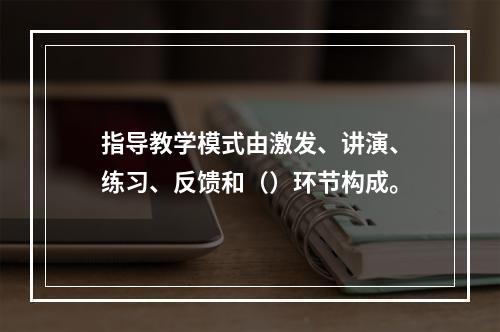 指导教学模式由激发、讲演、练习、反馈和（）环节构成。